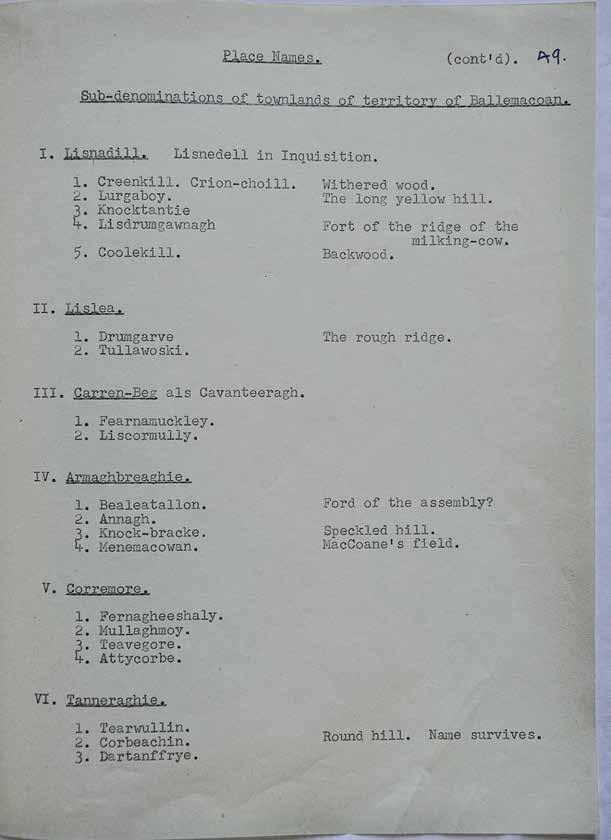 Place Names. (cont'd). 49.

Sub-denominations of townlands of territory of Ballemacoan.

I. Lisnadill. Lisnedell in Inquisition.

1. Creenkill. Crion-choill. Withered wood.
2. Lurgaboy. The long yellow hill.
3. Knocktantie
4. Lisdrumgawnagh Fort of the ridge of the milking-cow.
5. Coolekill. Backwood.

II. Lislea.

1. Drumgarve The rough ridge.
2. Tullawoski.

III. Carren-Beg als Cavanteeragh.

1. Fearnamuckley.
2. Liscormully.

IV. Armaghbreaghie.

1. Bealeatallon. Ford of the assembly?
2. Annagh.
3. Knock-bracke. Speckled hill.
4. Menemacowan. MacCoane's field.

V. Corremore.

1. Fernagheeshaly.
2. Mullaghmoy.
3. Teavegore.
4. Attycorbe.

VI. Tanneraghie.

1. Tearwullin.
2. Corbeachin. Round hill. Name survives.
3. Dartanffrye.